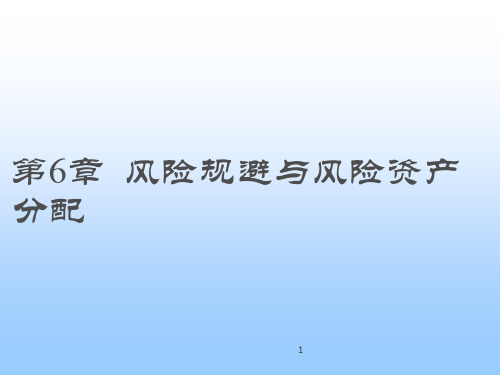 第6章 风险规避与风险资产分配

1